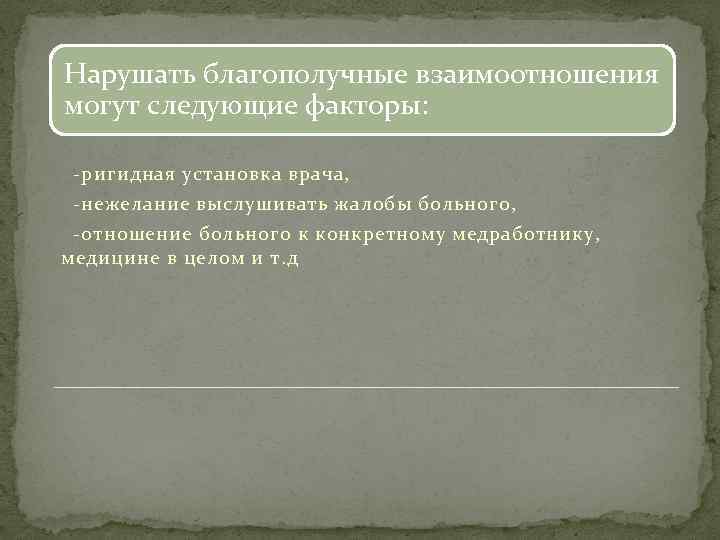 Нарушать благополучные взаимоотношения могут следующие факторы:

-ригидная установка врача,

-нежелание выслушивать жалобы больного,

-отношение больного к конкретному медработнику, медицине в целом и т.д